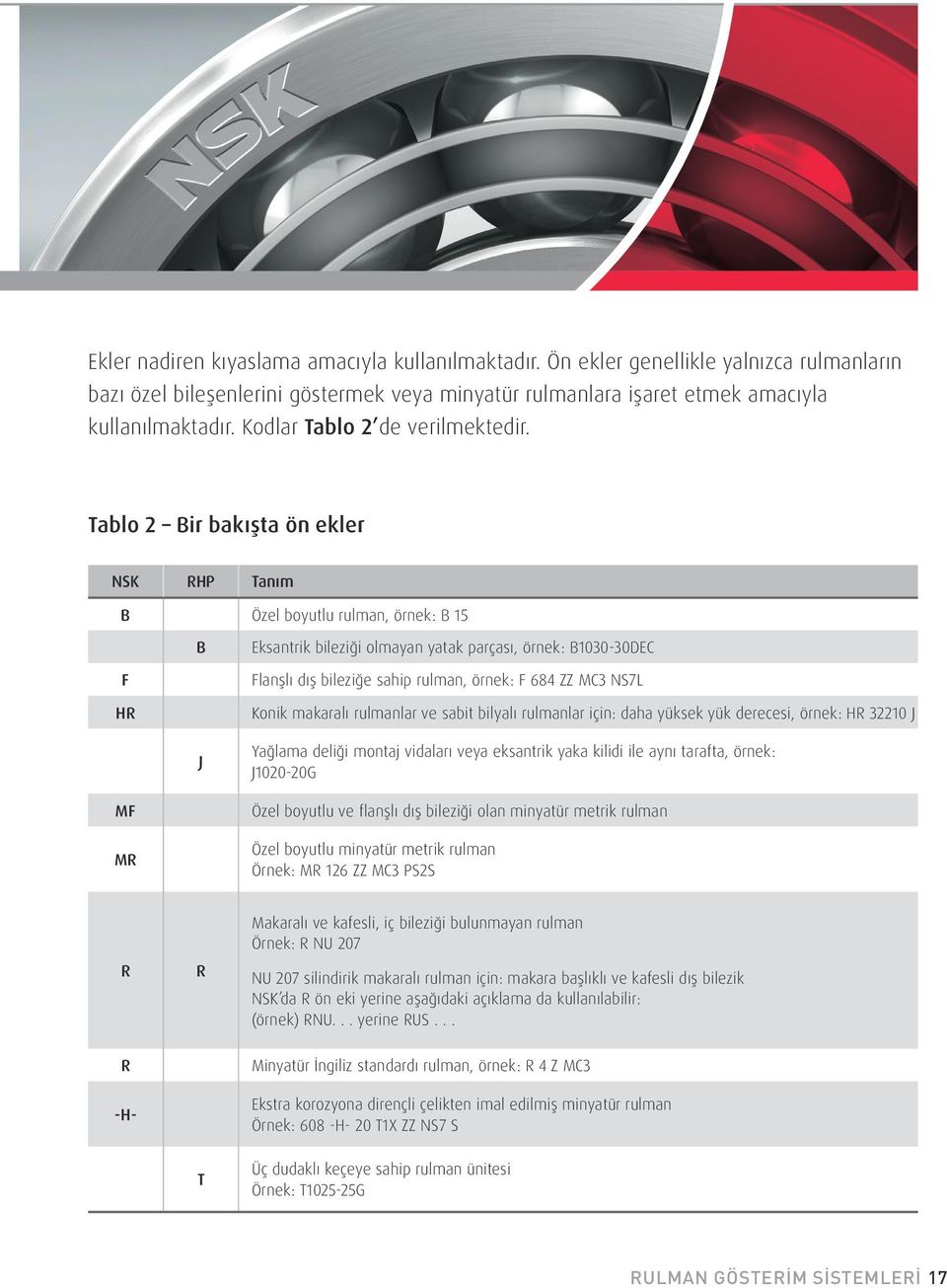 NSK

Ekler nadiren kıyaslama amacıyla kullanılmaktadır. Ön ekler genellikle yalnızca rulmanların bazı özel bileşenlerini göstermek veya minyatür rulmanlara işaret etmek amacıyla kullanılmaktadır. Kodlar Tablo 2'de verilmektedir.

Tablo 2 – Bir bakışta ön ekler

| NSK | RHP | Tanım |
|---|---|---|
| B | | Özel boyutlu rulman, örnek: B 15 |
| | B | Eksantrik bileziği olmayan yatak parçası, örnek: B1030-30DEC |
| F | | Flanşlı dış bileziğe sahip rulman, örnek: F 684 ZZ MC3 NS7L |
| HR | | Konik makaralı rulmanlar ve sabit bilyalı rulmanlar için: daha yüksek yük derecesi, örnek: HR 32210 J |
| | J | Yağlama deliği montaj vidaları veya eksantrik yaka kilidi ile aynı tarafta, örnek: J1020-20G |
| MF | | Özel boyutlu ve flanşlı dış bileziği olan minyatür metrik rulman |
| MR | | Özel boyutlu minyatür metrik rulman Örnek: MR 126 ZZ MC3 PS2S |
| R | R | Makaralı ve kafesli, iç bileziği bulunmayan rulman Örnek: R NU 207 NU 207 silindirik makaralı rulman için: makara başlıklı ve kafesli dış bilezik NSK'da R ön eki yerine aşağıdaki açıklama da kullanılabilir: (örnek) RNU. . . yerine RUS . . . |
| R | | Minyatür İngiliz standardı rulman, örnek: R 4 Z MC3 |
| -H- | | Ekstra korozyona dirençli çelikten imal edilmiş minyatür rulman Örnek: 608 -H- 20 T1X ZZ NS7 S |
| | T | Üç dudaklı keçeye sahip rulman ünitesi Örnek: T1025-25G |

RULMAN GÖSTERİM SİSTEMLERİ 17